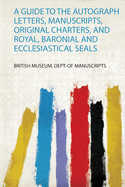 A GUIDE TO THE AUTOGRAPH LETTERS, MANUSCRIPTS, ORIGINAL CHARTERS, AND ROYAL, BARONIAL AND ECCLESIASTICAL SEALS

BRITISH MUSEUM. DEPT. OF MANUSCRIPTS